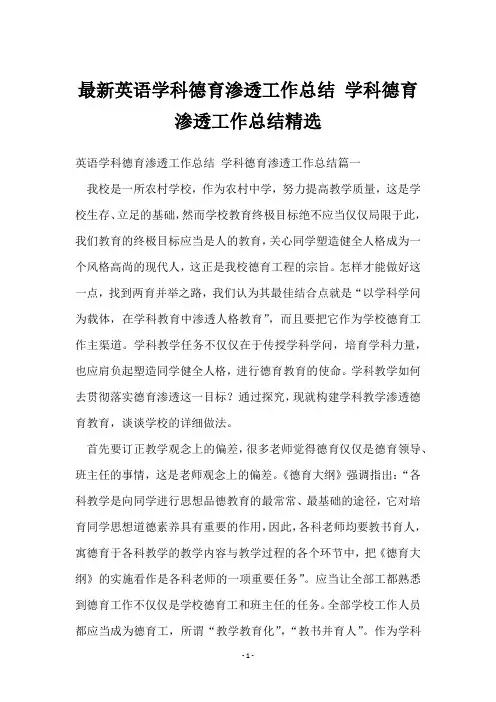 最新英语学科德育渗透工作总结 学科德育渗透工作总结精选

英语学科德育渗透工作总结 学科德育渗透工作总结篇一

我校是一所农村学校，作为农村中学，努力提高教学质量，这是学校生存、立足的基础，然而学校教育终极目标绝不应当仅仅局限于此，我们教育的终极目标应当是人的教育，关心同学塑造健全人格成为一个风格高尚的现代人，这正是我校德育工程的宗旨。怎样才能做好这一点，找到两育并举之路，我们认为其最佳结合点就是“以学科学问为载体，在学科教育中渗透人格教育”，而且要把它作为学校德育工作主渠道。学科教学任务不仅仅在于传授学科学问，培育学科力量，也应肩负起塑造同学健全人格，进行德育教育的使命。学科教学如何去贯彻落实德育渗透这一目标？通过探究，现就构建学科教学渗透德育教育，谈谈学校的详细做法。

首先要订正教学观念上的偏差，很多老师觉得德育仅仅是德育领导、班主任的事情，这是老师观念上的偏差。《德育大纲》强调指出：“各科教学是向同学进行思想品德教育的最常常、最基础的途径，它对培育同学思想道德素养具有重要的作用，因此，各科老师均要教书育人，寓德育于各科教学的教学内容与教学过程的各个环节中，把《德育大纲》的实施看作是各科老师的一项重要任务”。应当让全部工都熟悉到德育工作不仅仅是学校德育工和班主任的任务。全部学校工作人员都应当成为德育工，所谓“教学教育化”，“教书并育人”。作为学科

- 1 -